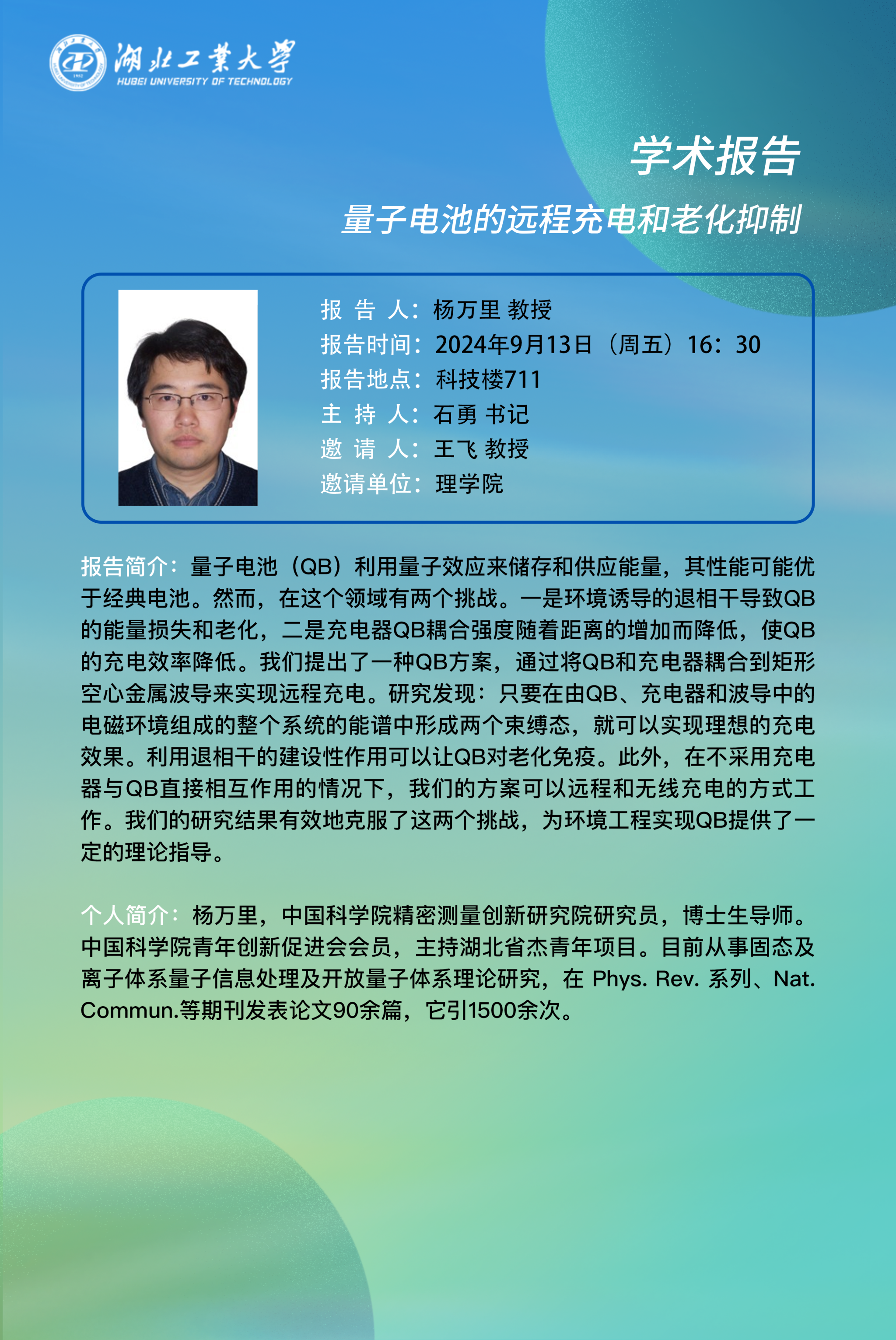 湖北工業大學
HUBEI UNIVERSITY OF TECHNOLOGY

学术报告

量子电池的远程充电和老化抑制

报 告 人：杨万里 教授
报告时间：2024年9月13日（周五）16：30
报告地点：科技楼711
主 持 人：石勇 书记
邀 请 人：王飞 教授
邀请单位：理学院

报告简介：量子电池（QB）利用量子效应来储存和供应能量，其性能可能优于经典电池。然而，在这个领域有两个挑战。一是环境诱导的退相干导致QB的能量损失和老化，二是充电器QB耦合强度随着距离的增加而降低，使QB的充电效率降低。我们提出了一种QB方案，通过将QB和充电器耦合到矩形空心金属波导来实现远程充电。研究发现：只要在由QB、充电器和波导中的电磁环境组成的整个系统的能谱中形成两个束缚态，就可以实现理想的充电效果。利用退相干的建设性作用可以让QB对老化免疫。此外，在不采用充电器与QB直接相互作用的情况下，我们的方案可以远程和无线充电的方式工作。我们的研究结果有效地克服了这两个挑战，为环境工程实现QB提供了一定的理论指导。

个人简介：杨万里，中国科学院精密测量创新研究院研究员，博士生导师。中国科学院青年创新促进会会员，主持湖北省杰青年项目。目前从事固态及离子体系量子信息处理及开放量子体系理论研究，在 Phys. Rev. 系列、Nat. Commun.等期刊发表论文90余篇，它引1500余次。